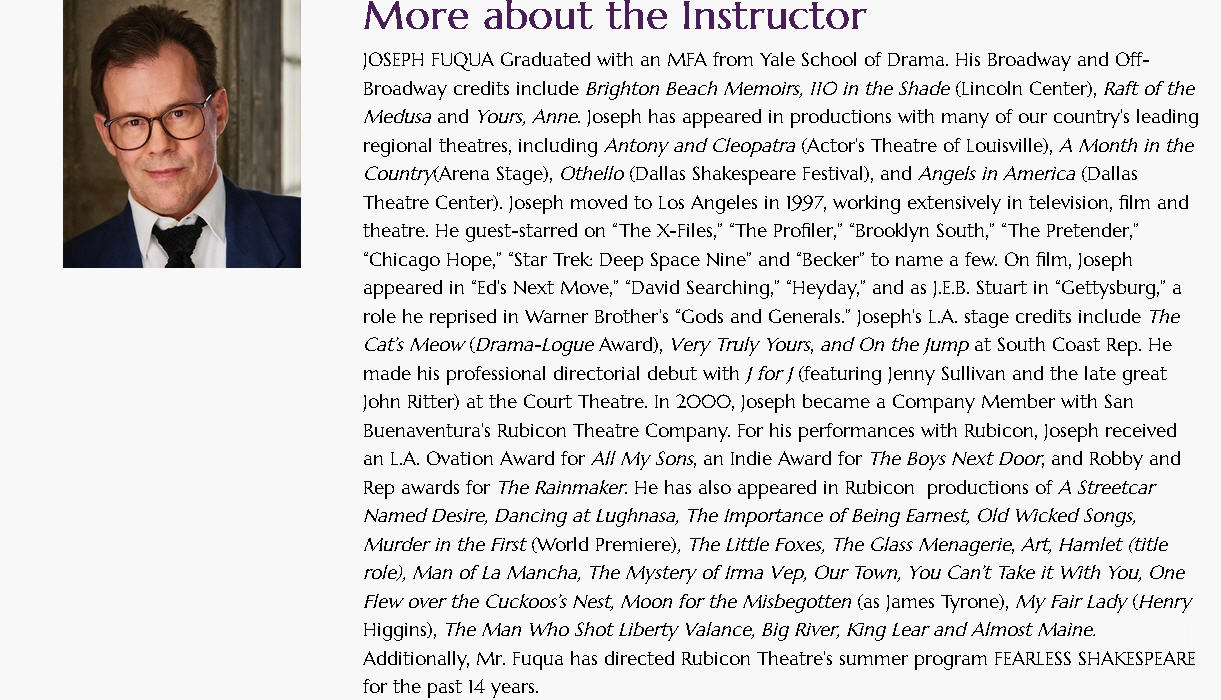 More about the Instructor

JOSEPH FUQUA Graduated with an MFA from Yale School of Drama. His Broadway and Off-Broadway credits include Brighton Beach Memoirs, 110 in the Shade (Lincoln Center), Raft of the Medusa and Yours, Anne. Joseph has appeared in productions with many of our country's leading regional theatres, including Antony and Cleopatra (Actor's Theatre of Louisville), A Month in the Country(Arena Stage), Othello (Dallas Shakespeare Festival), and Angels in America (Dallas Theatre Center). Joseph moved to Los Angeles in 1997, working extensively in television, film and theatre. He guest-starred on "The X-Files," "The Profiler," "Brooklyn South," "The Pretender," "Chicago Hope," "Star Trek: Deep Space Nine" and "Becker" to name a few. On film, Joseph appeared in "Ed's Next Move," "David Searching," "Heyday," and as J.E.B. Stuart in "Gettysburg," a role he reprised in Warner Brother's "Gods and Generals." Joseph's L.A. stage credits include The Cat's Meow (Drama-Logue Award), Very Truly Yours, and On the Jump at South Coast Rep. He made his professional directorial debut with J for J (featuring Jenny Sullivan and the late great John Ritter) at the Court Theatre. In 2000, Joseph became a Company Member with San Buenaventura's Rubicon Theatre Company. For his performances with Rubicon, Joseph received an L.A. Ovation Award for All My Sons, an Indie Award for The Boys Next Door, and Robby and Rep awards for The Rainmaker. He has also appeared in Rubicon productions of A Streetcar Named Desire, Dancing at Lughnasa, The Importance of Being Earnest, Old Wicked Songs, Murder in the First (World Premiere), The Little Foxes, The Glass Menagerie, Art, Hamlet (title role), Man of La Mancha, The Mystery of Irma Vep, Our Town, You Can't Take it With You, One Flew over the Cuckoos's Nest, Moon for the Misbegotten (as James Tyrone), My Fair Lady (Henry Higgins), The Man Who Shot Liberty Valance, Big River, King Lear and Almost Maine. Additionally, Mr. Fuqua has directed Rubicon Theatre's summer program FEARLESS SHAKESPEARE for the past 14 years.